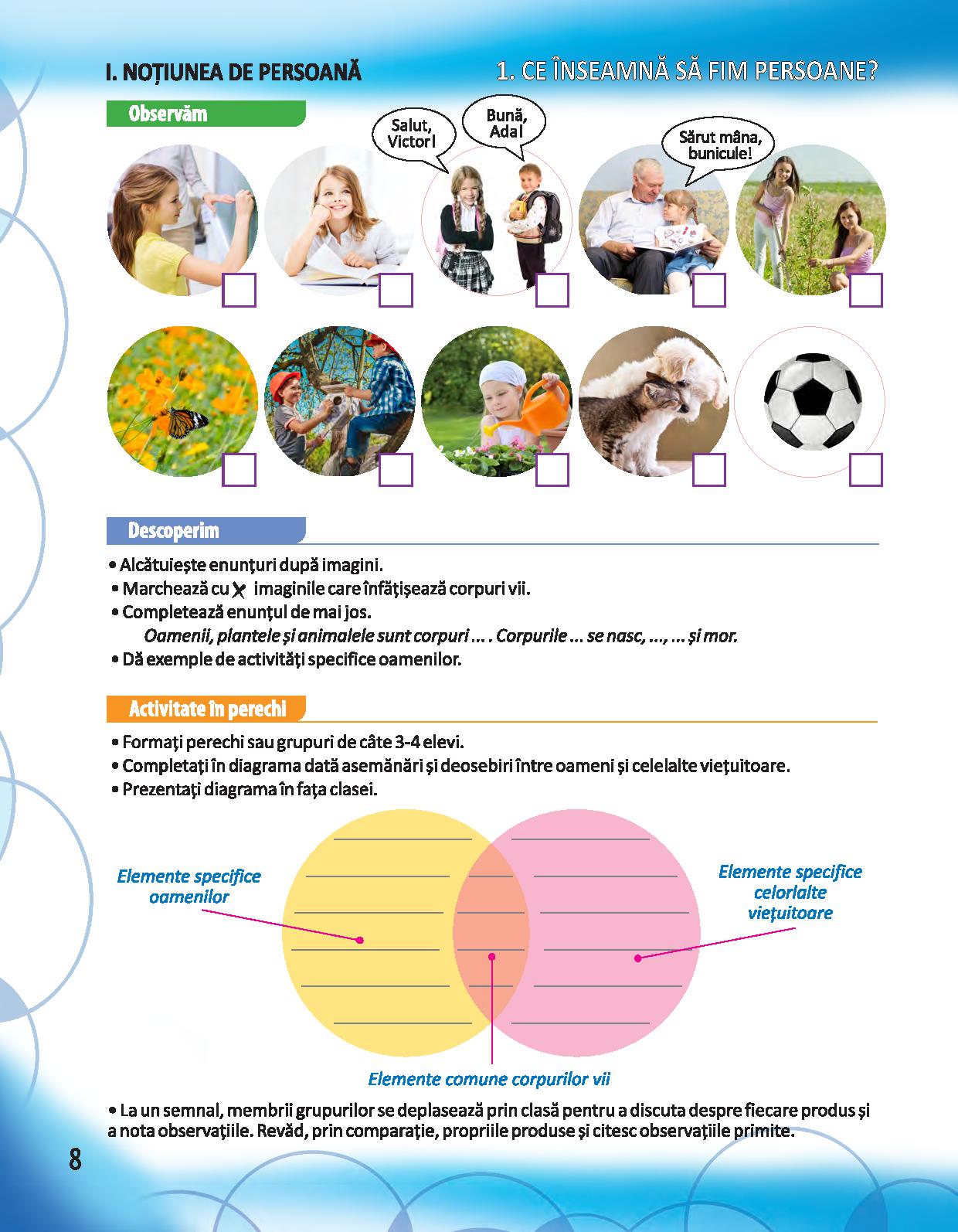 I. NOȚIUNEA DE PERSOANĂ

1. CE ÎNSEAMNĂ SĂ FIM PERSOANE?

Observăm

Salut, Victor!

Bună, Ada!

Sărut mâna, bunicule!

Descoperim

• Alcătuiește enunțuri după imagini.
• Marchează cu X imaginile care înfățișează corpuri vii.
• Completează enunțul de mai jos.
Oamenii, plantele și animalele sunt corpuri ... . Corpurile ... se nasc, ..., ... și mor.
• Dă exemple de activități specifice oamenilor.

Activitate în perechi

• Formați perechi sau grupuri de câte 3-4 elevi.
• Completați în diagrama dată asemănări și deosebiri între oameni și celelalte viețuitoare.
• Prezentați diagrama în fața clasei.

Elemente specifice oamenilor

Elemente specifice celorlalte viețuitoare

Elemente comune corpurilor vii

• La un semnal, membrii grupurilor se deplasează prin clasă pentru a discuta despre fiecare produs și a nota observațiile. Revăd, prin comparație, propriile produse și citesc observațiile primite.

8